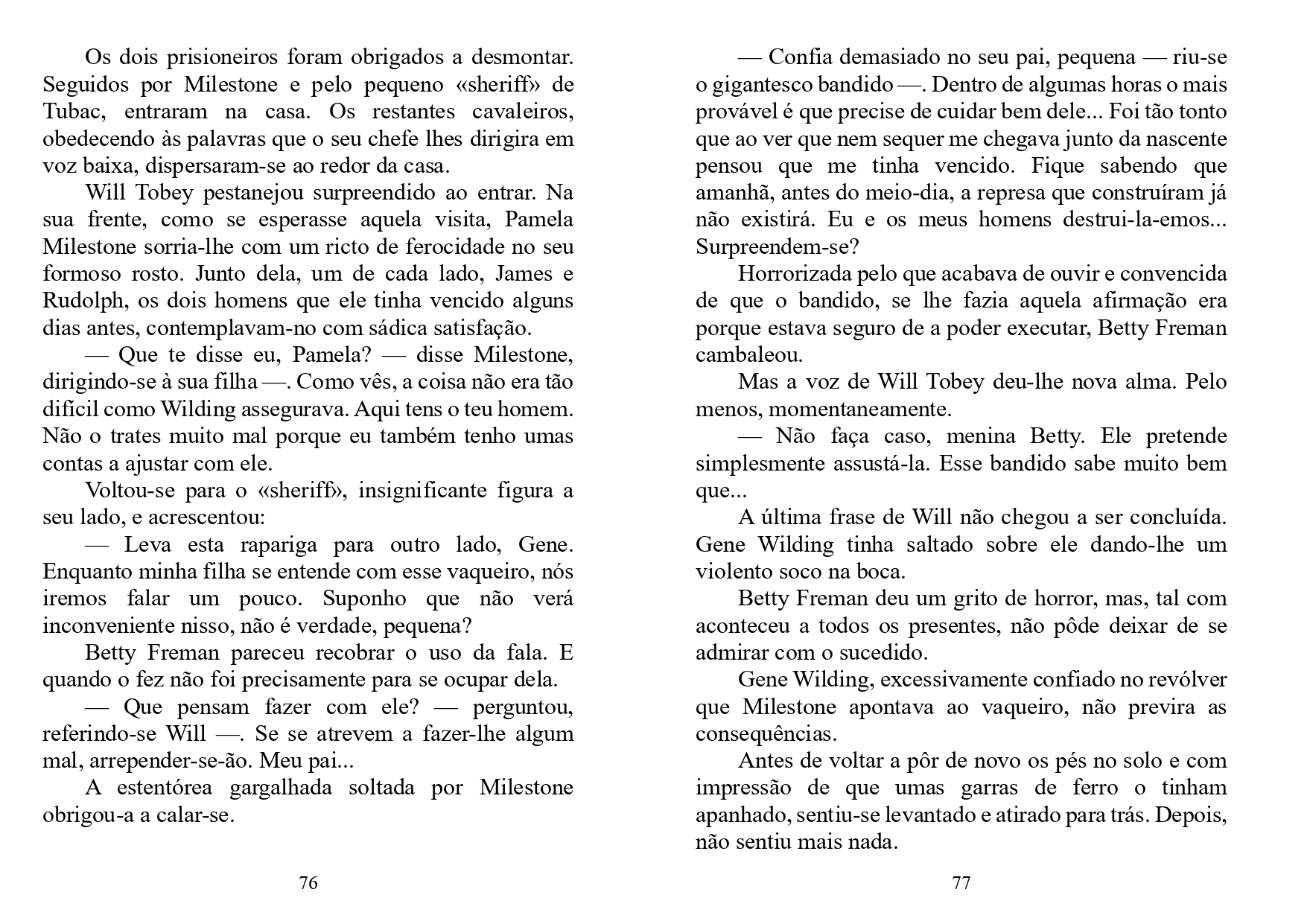 Os dois prisioneiros foram obrigados a desmontar. Seguidos por Milestone e pelo pequeno «sheriff» de Tubac, entraram na casa. Os restantes cavaleiros, obedecendo às palavras que o seu chefe lhes dirigira em voz baixa, dispersaram-se ao redor da casa.

Will Tobey pestanejou surpreendido ao entrar. Na sua frente, como se esperasse aquela visita, Pamela Milestone sorria-lhe com um ricto de ferocidade no seu formoso rosto. Junto dela, um de cada lado, James e Rudolph, os dois homens que ele tinha vencido alguns dias antes, contemplavam-no com sádica satisfação.

— Que te disse eu, Pamela? — disse Milestone, dirigindo-se à sua filha —. Como vês, a coisa não era tão difícil como Wilding assegurava. Aqui tens o teu homem. Não o trates muito mal porque eu também tenho umas contas a ajustar com ele.

Voltou-se para o «sheriff», insignificante figura a seu lado, e acrescentou:

— Leva esta rapariga para outro lado, Gene. Enquanto minha filha se entende com esse vaqueiro, nós iremos falar um pouco. Suponho que não verá inconveniente nisso, não é verdade, pequena?

Betty Freman pareceu recobrar o uso da fala. E quando o fez não foi precisamente para se ocupar dela.

— Que pensam fazer com ele? — perguntou, referindo-se Will —. Se se atrevem a fazer-lhe algum mal, arrepender-se-ão. Meu pai...

A estentórea gargalhada soltada por Milestone obrigou-a a calar-se.

76

— Confia demasiado no seu pai, pequena — riu-se o gigantesco bandido —. Dentro de algumas horas o mais provável é que precise de cuidar bem dele... Foi tão tonto que ao ver que nem sequer me chegava junto da nascente pensou que me tinha vencido. Fique sabendo que amanhã, antes do meio-dia, a represa que construíram já não existirá. Eu e os meus homens destrui-la-emos... Surpreendem-se?

Horrorizada pelo que acabava de ouvir e convencida de que o bandido, se lhe fazia aquela afirmação era porque estava seguro de a poder executar, Betty Freman cambaleou.

Mas a voz de Will Tobey deu-lhe nova alma. Pelo menos, momentaneamente.

— Não faça caso, menina Betty. Ele pretende simplesmente assustá-la. Esse bandido sabe muito bem que...

A última frase de Will não chegou a ser concluída. Gene Wilding tinha saltado sobre ele dando-lhe um violento soco na boca.

Betty Freman deu um grito de horror, mas, tal com aconteceu a todos os presentes, não pôde deixar de se admirar com o sucedido.

Gene Wilding, excessivamente confiado no revólver que Milestone apontava ao vaqueiro, não previra as consequências.

Antes de voltar a pôr de novo os pés no solo e com impressão de que umas garras de ferro o tinham apanhado, sentiu-se levantado e atirado para trás. Depois, não sentiu mais nada.

77